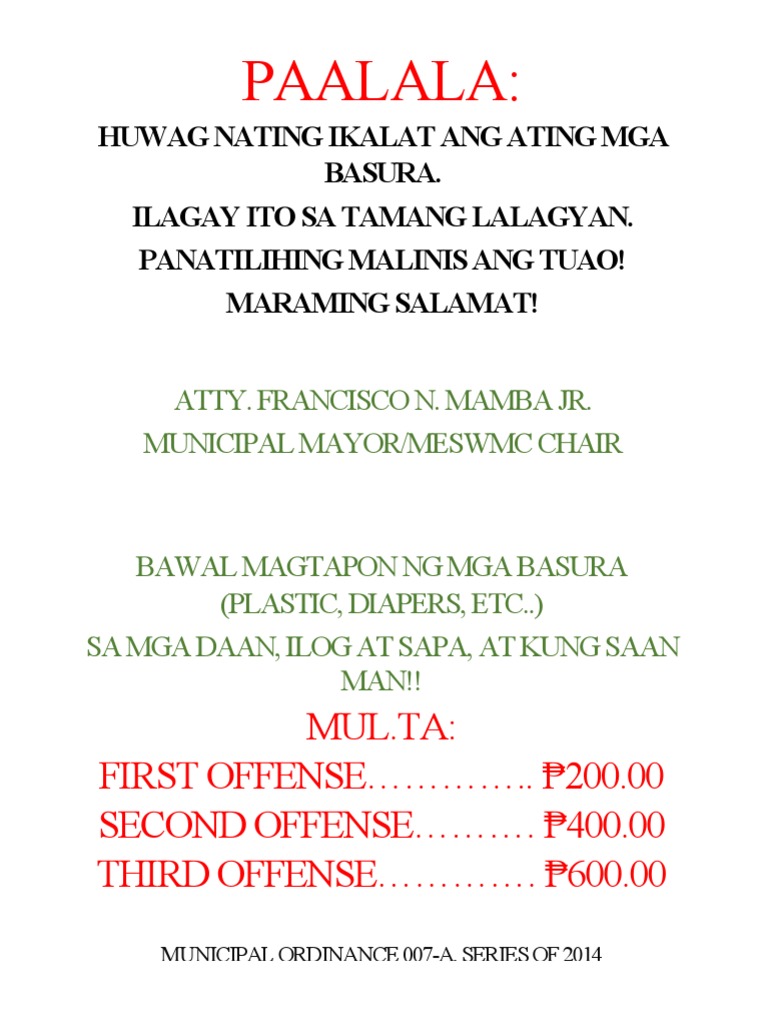 PAALALA:

HUWAG NATING IKALAT ANG ATING MGA BASURA.

ILAGAY ITO SA TAMANG LALAGYAN.

PANATILIHING MALINIS ANG TUAO!

MARAMING SALAMAT!

ATTY. FRANCISCO N. MAMBA JR.

MUNICIPAL MAYOR/MESWMC CHAIR

BAWAL MAGTAPON NG MGA BASURA (PLASTIC, DIAPERS, ETC..)

SA MGA DAAN, ILOG AT SAPA, AT KUNG SAAN MAN!!

MUL.TA:

FIRST OFFENSE………….. ₱200.00

SECOND OFFENSE………. ₱400.00

THIRD OFFENSE…………. ₱600.00

MUNICIPAL ORDINANCE 007-A, SERIES OF 2014